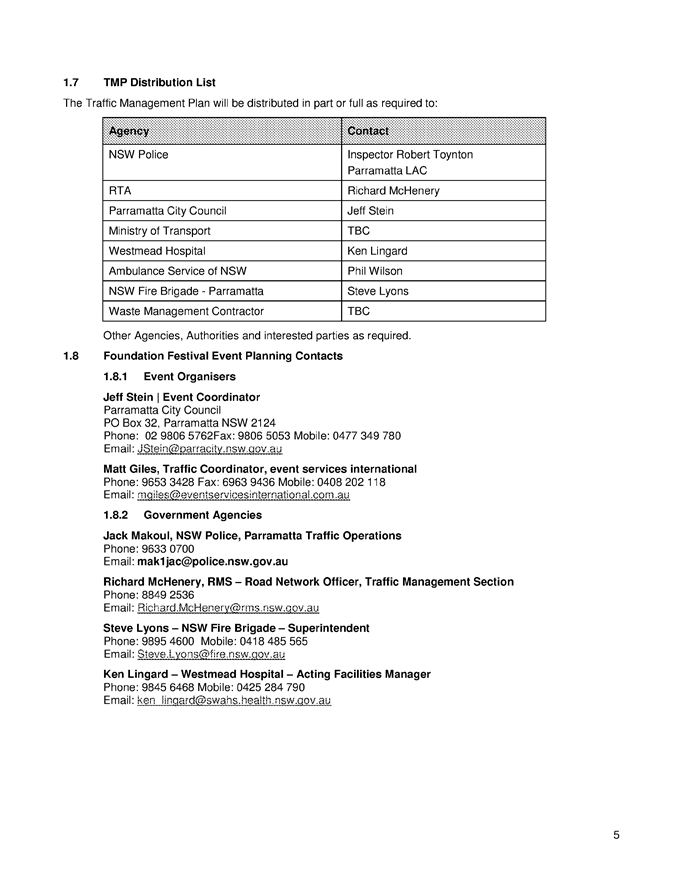 1.7 TMP Distribution List

The Traffic Management Plan will be distributed in part or full as required to:

| Agency | Contact |
|---|---|
| NSW Police | Inspector Robert Toynton Parramatta LAC |
| RTA | Richard McHenery |
| Parramatta City Council | Jeff Stein |
| Ministry of Transport | TBC |
| Westmead Hospital | Ken Lingard |
| Ambulance Service of NSW | Phil Wilson |
| NSW Fire Brigade - Parramatta | Steve Lyons |
| Waste Management Contractor | TBC |

Other Agencies, Authorities and interested parties as required.

1.8 Foundation Festival Event Planning Contacts

1.8.1 Event Organisers

Jeff Stein | Event Coordinator
Parramatta City Council
PO Box 32, Parramatta NSW 2124
Phone: 02 9806 5762Fax: 9806 5053 Mobile: 0477 349 780
Email: JStein@parracity.nsw.gov.au

Matt Giles, Traffic Coordinator, event services international
Phone: 9653 3428 Fax: 6963 9436 Mobile: 0408 202 118
Email: mgiles@eventservicesinternational.com.au

1.8.2 Government Agencies

Jack Makoul, NSW Police, Parramatta Traffic Operations
Phone: 9633 0700
Email: mak1jac@police.nsw.gov.au

Richard McHenery, RMS – Road Network Officer, Traffic Management Section
Phone: 8849 2536
Email: Richard.McHenery@rms.nsw.gov.au

Steve Lyons – NSW Fire Brigade – Superintendent
Phone: 9895 4600 Mobile: 0418 485 565
Email: Steve.Lyons@fire.nsw.gov.au

Ken Lingard – Westmead Hospital – Acting Facilities Manager
Phone: 9845 6468 Mobile: 0425 284 790
Email: ken_lingard@swahs.health.nsw.gov.au

5